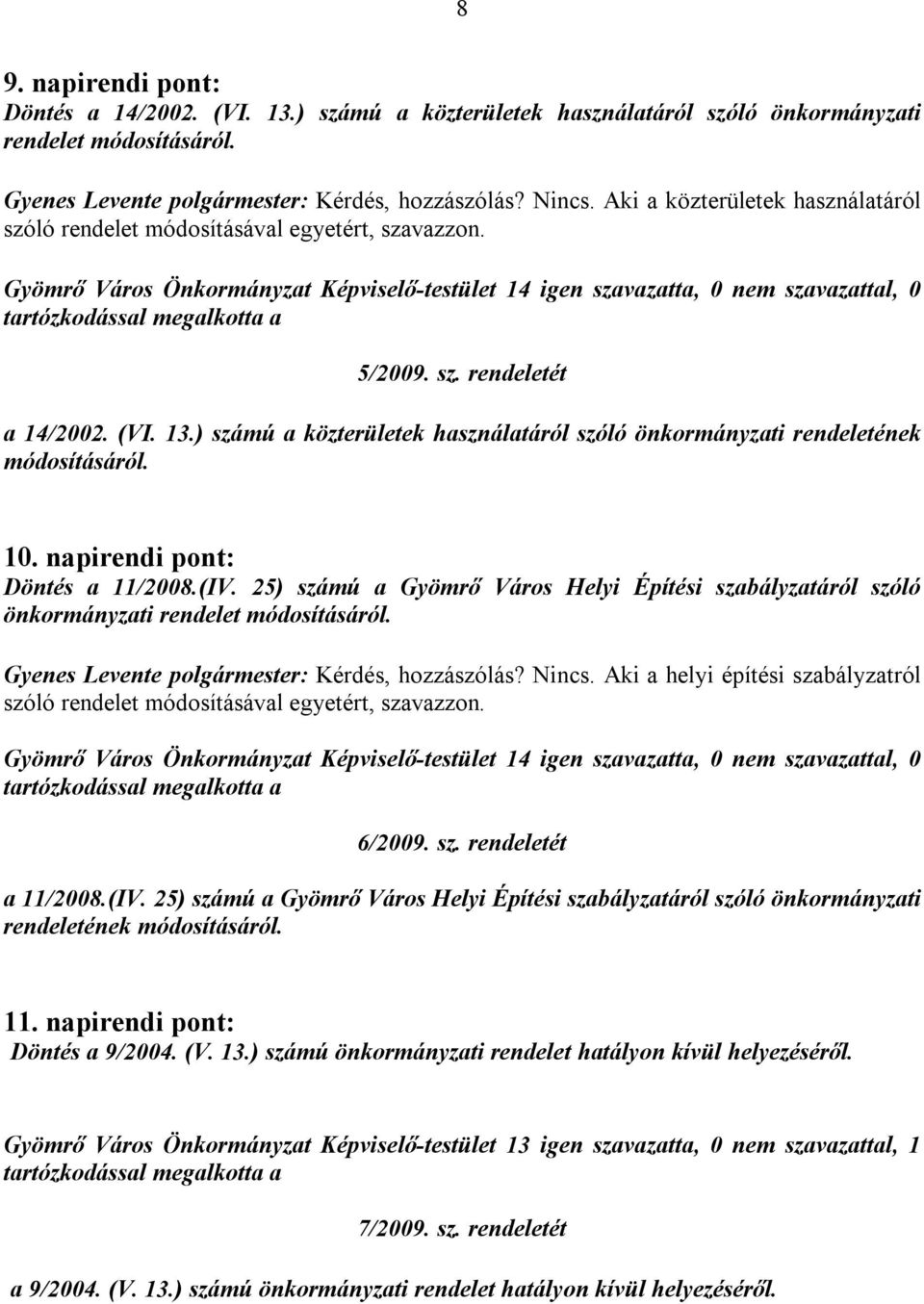 8

9. napirendi pont:
Döntés a 14/2002. (VI. 13.) számú a közterületek használatáról szóló önkormányzati rendelet módosításáról.

Gyenes Levente polgármester: Kérdés, hozzászólás? Nincs. Aki a közterületek használatáról szóló rendelet módosításával egyetért, szavazzon.

Gyömrő Város Önkormányzat Képviselő-testület 14 igen szavazatta, 0 nem szavazattal, 0 tartózkodással megalkotta a

5/2009. sz. rendeletét

a 14/2002. (VI. 13.) számú a közterületek használatáról szóló önkormányzati rendeletének módosításáról.

10. napirendi pont:
Döntés a 11/2008.(IV. 25) számú a Gyömrő Város Helyi Építési szabályzatáról szóló önkormányzati rendelet módosításáról.

Gyenes Levente polgármester: Kérdés, hozzászólás? Nincs. Aki a helyi építési szabályzatról szóló rendelet módosításával egyetért, szavazzon.

Gyömrő Város Önkormányzat Képviselő-testület 14 igen szavazatta, 0 nem szavazattal, 0 tartózkodással megalkotta a

6/2009. sz. rendeletét

a 11/2008.(IV. 25) számú a Gyömrő Város Helyi Építési szabályzatáról szóló önkormányzati rendeletének módosításáról.

11. napirendi pont:
Döntés a 9/2004. (V. 13.) számú önkormányzati rendelet hatályon kívül helyezéséről.

Gyömrő Város Önkormányzat Képviselő-testület 13 igen szavazatta, 0 nem szavazattal, 1 tartózkodással megalkotta a

7/2009. sz. rendeletét

a 9/2004. (V. 13.) számú önkormányzati rendelet hatályon kívül helyezéséről.